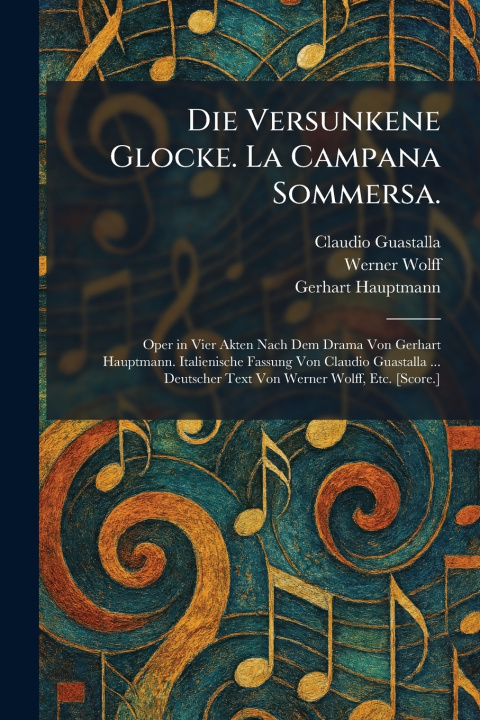 Die Versunkene Glocke. La Campana Sommersa.

Claudio Guastalla
Werner Wolff
Gerhart Hauptmann

Oper in Vier Akten Nach Dem Drama Von Gerhart Hauptmann. Italienische Fassung Von Claudio Guastalla ... Deutscher Text Von Werner Wolff, Etc. [Score.]